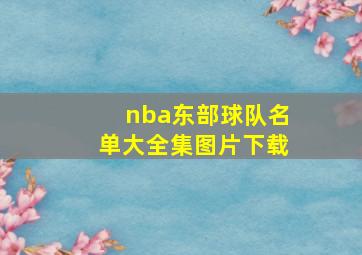 nba东部球队名单大全集图片下载